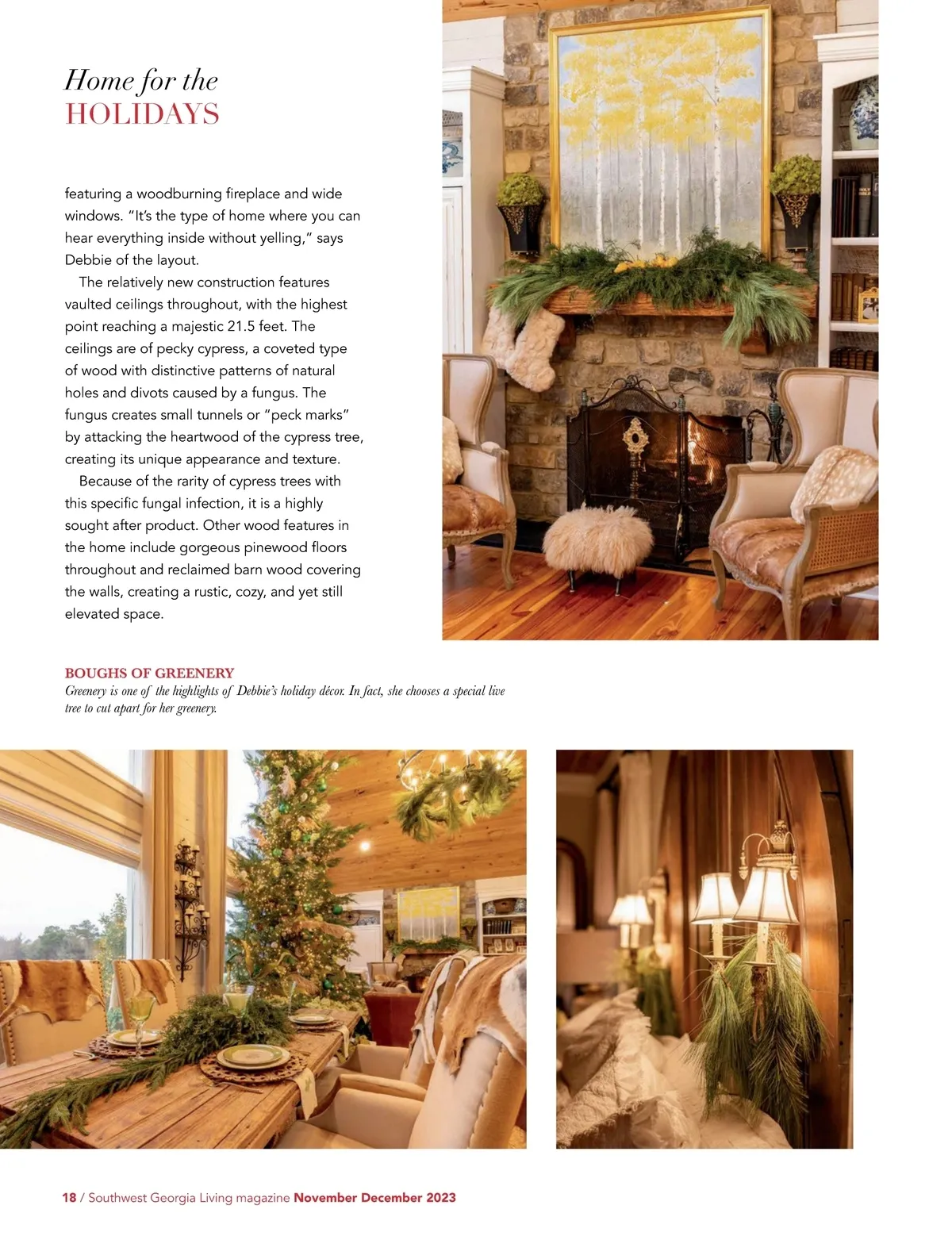 Home for the
HOLIDAYS

featuring a woodburning fireplace and wide windows. "It's the type of home where you can hear everything inside without yelling," says Debbie of the layout.

The relatively new construction features vaulted ceilings throughout, with the highest point reaching a majestic 21.5 feet. The ceilings are of pecky cypress, a coveted type of wood with distinctive patterns of natural holes and divots caused by a fungus. The fungus creates small tunnels or "peck marks" by attacking the heartwood of the cypress tree, creating its unique appearance and texture.

Because of the rarity of cypress trees with this specific fungal infection, it is a highly sought after product. Other wood features in the home include gorgeous pinewood floors throughout and reclaimed barn wood covering the walls, creating a rustic, cozy, and yet still elevated space.

BOUGHS OF GREENERY
Greenery is one of the highlights of Debbie's holiday décor. In fact, she chooses a special live tree to cut apart for her greenery.

18 / Southwest Georgia Living magazine November December 2023